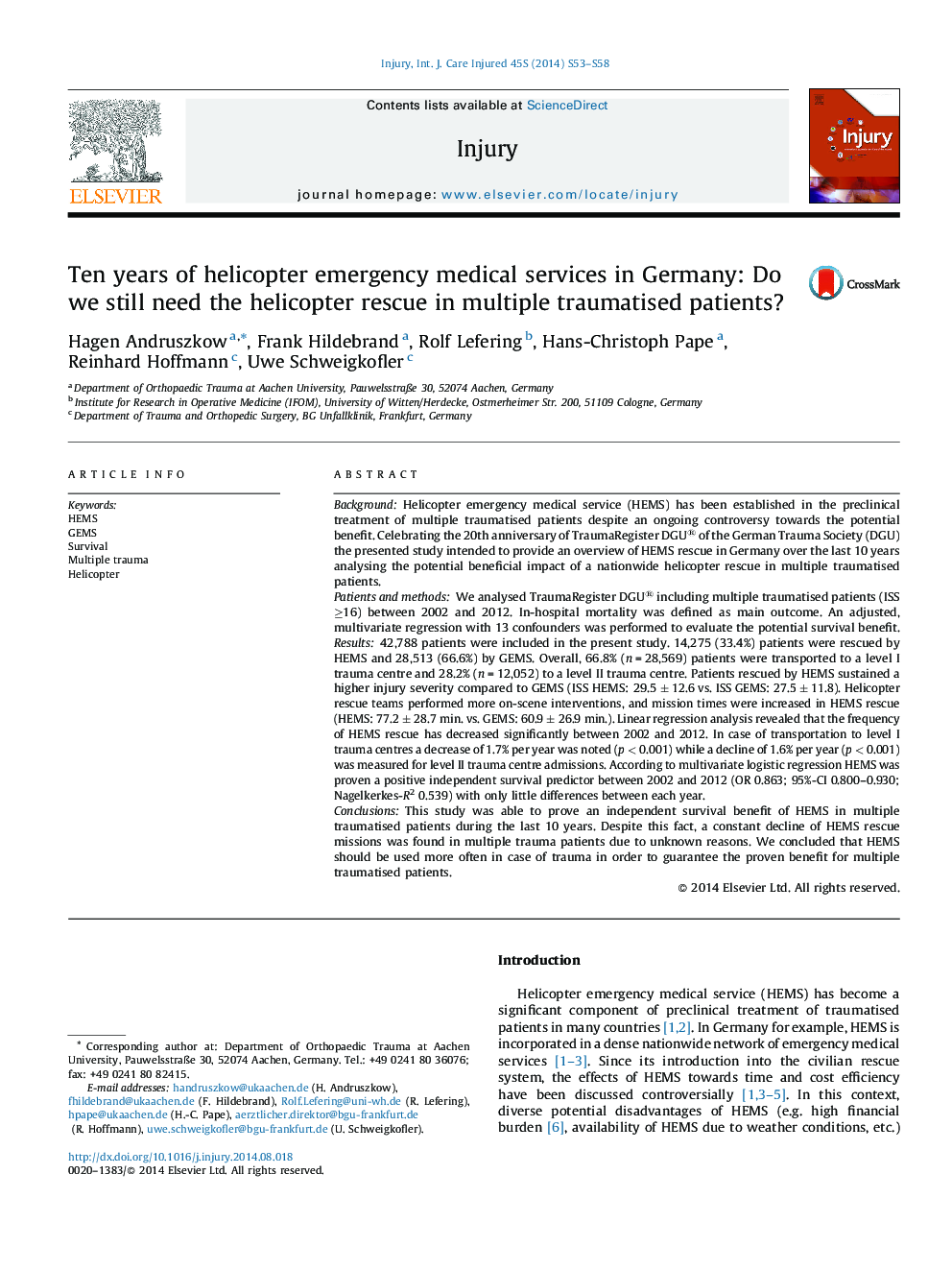 Injury, Int. J. Care Injured 45S (2014) S53–S58

ELSEVIER

Contents lists available at ScienceDirect

Injury

journal homepage: www.elsevier.com/locate/injury

Injury

Ten years of helicopter emergency medical services in Germany: Do we still need the helicopter rescue in multiple traumatised patients?

CrossMark

Hagen Andruszkow $^{a,*}$, Frank Hildebrand $^{a}$, Rolf Lefering $^{b}$, Hans-Christoph Pape $^{a}$, Reinhard Hoffmann $^{c}$, Uwe Schweigkofler $^{c}$

$^{a}$ Department of Orthopaedic Trauma at Aachen University, Pauwelsstraße 30, 52074 Aachen, Germany
$^{b}$ Institute for Research in Operative Medicine (IFOM), University of Witten/Herdecke, Ostmerheimer Str. 200, 51109 Cologne, Germany
$^{c}$ Department of Trauma and Orthopedic Surgery, BG Unfallklinik, Frankfurt, Germany

ARTICLE INFO

Keywords:
HEMS
GEMS
Survival
Multiple trauma
Helicopter

ABSTRACT

Background: Helicopter emergency medical service (HEMS) has been established in the preclinical treatment of multiple traumatised patients despite an ongoing controversy towards the potential benefit. Celebrating the 20th anniversary of TraumaRegister DGU® of the German Trauma Society (DGU) the presented study intended to provide an overview of HEMS rescue in Germany over the last 10 years analysing the potential beneficial impact of a nationwide helicopter rescue in multiple traumatised patients.
Patients and methods: We analysed TraumaRegister DGU® including multiple traumatised patients (ISS $\geq$16) between 2002 and 2012. In-hospital mortality was defined as main outcome. An adjusted, multivariate regression with 13 confounders was performed to evaluate the potential survival benefit.
Results: 42,788 patients were included in the present study. 14,275 (33.4%) patients were rescued by HEMS and 28,513 (66.6%) by GEMS. Overall, 66.8% ($n$ = 28,569) patients were transported to a level I trauma centre and 28.2% ($n$ = 12,052) to a level II trauma centre. Patients rescued by HEMS sustained a higher injury severity compared to GEMS (ISS HEMS: 29.5 $\pm$ 12.6 vs. ISS GEMS: 27.5 $\pm$ 11.8). Helicopter rescue teams performed more on-scene interventions, and mission times were increased in HEMS rescue (HEMS: 77.2 $\pm$ 28.7 min. vs. GEMS: 60.9 $\pm$ 26.9 min.). Linear regression analysis revealed that the frequency of HEMS rescue has decreased significantly between 2002 and 2012. In case of transportation to level I trauma centres a decrease of 1.7% per year was noted ($p$ < 0.001) while a decline of 1.6% per year ($p$ < 0.001) was measured for level II trauma centre admissions. According to multivariate logistic regression HEMS was proven a positive independent survival predictor between 2002 and 2012 (OR 0.863; 95%-CI 0.800–0.930; Nagelkerkes-$R^2$ 0.539) with only little differences between each year.
Conclusions: This study was able to prove an independent survival benefit of HEMS in multiple traumatised patients during the last 10 years. Despite this fact, a constant decline of HEMS rescue missions was found in multiple trauma patients due to unknown reasons. We concluded that HEMS should be used more often in case of trauma in order to guarantee the proven benefit for multiple traumatised patients.

© 2014 Elsevier Ltd. All rights reserved.

* Corresponding author at: Department of Orthopaedic Trauma at Aachen University, Pauwelsstraße 30, 52074 Aachen, Germany. Tel.: +49 0241 80 36076; fax: +49 0241 80 82415.
E-mail addresses: handruszkow@ukaachen.de (H. Andruszkow), fhildebrand@ukaachen.de (F. Hildebrand), Rolf.Lefering@uni-wh.de (R. Lefering), hpape@ukaachen.de (H.-C. Pape), aerztlicher.direktor@bgu-frankfurt.de (R. Hoffmann), uwe.schweigkofler@bgu-frankfurt.de (U. Schweigkofler).

http://dx.doi.org/10.1016/j.injury.2014.08.018
0020–1383/© 2014 Elsevier Ltd. All rights reserved.

Introduction

Helicopter emergency medical service (HEMS) has become a significant component of preclinical treatment of traumatised patients in many countries [1,2]. In Germany for example, HEMS is incorporated in a dense nationwide network of emergency medical services [1–3]. Since its introduction into the civilian rescue system, the effects of HEMS towards time and cost efficiency have been discussed controversially [1,3–5]. In this context, diverse potential disadvantages of HEMS (e.g. high financial burden [6], availability of HEMS due to weather conditions, etc.)